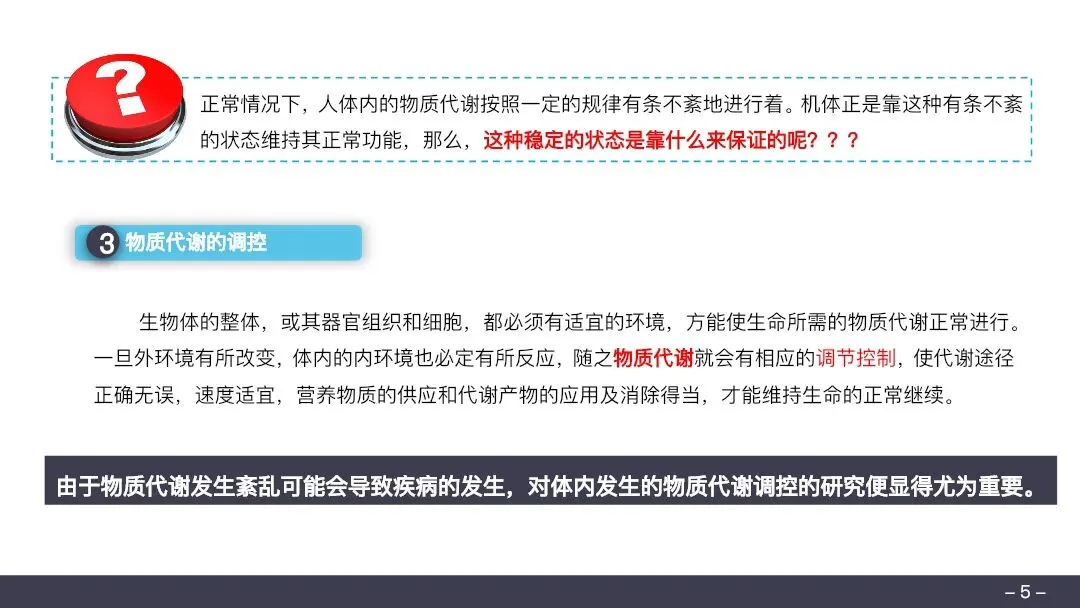 ?

正常情况下，人体内的物质代谢按照一定的规律有条不紊地进行着。机体正是靠这种有条不紊的状态维持其正常功能，那么，这种稳定的状态是靠什么来保证的呢？？？

3 物质代谢的调控

生物体的整体，或其器官组织和细胞，都必须有适宜的环境，方能使生命所需的物质代谢正常进行。一旦外环境有所改变，体内的内环境也必定有所反应，随之物质代谢就会有相应的调节控制，使代谢途径正确无误，速度适宜，营养物质的供应和代谢产物的应用及消除得当，才能维持生命的正常继续。

由于物质代谢发生紊乱可能会导致疾病的发生，对体内发生的物质代谢调控的研究便显得尤为重要。

– 5 –